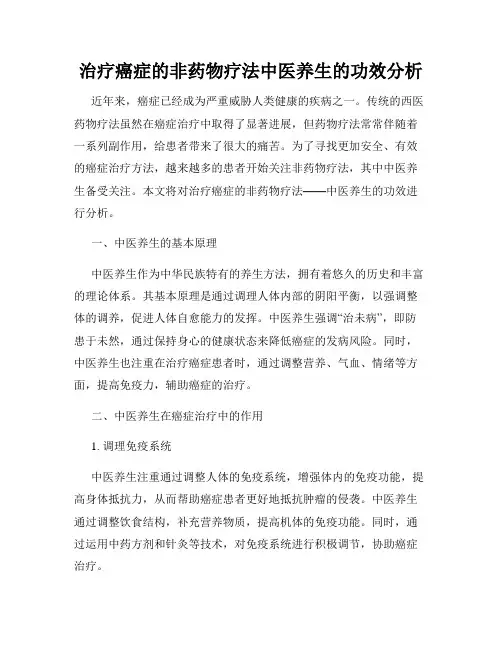 治疗癌症的非药物疗法中医养生的功效分析

近年来，癌症已经成为严重威胁人类健康的疾病之一。传统的西医药物疗法虽然在癌症治疗中取得了显著进展，但药物疗法常常伴随着一系列副作用，给患者带来了很大的痛苦。为了寻找更加安全、有效的癌症治疗方法，越来越多的患者开始关注非药物疗法，其中中医养生备受关注。本文将对治疗癌症的非药物疗法——中医养生的功效进行分析。

一、中医养生的基本原理

中医养生作为中华民族特有的养生方法，拥有着悠久的历史和丰富的理论体系。其基本原理是通过调理人体内部的阴阳平衡，以强调整体的调养，促进人体自愈能力的发挥。中医养生强调“治未病”，即防患于未然，通过保持身心的健康状态来降低癌症的发病风险。同时，中医养生也注重在治疗癌症患者时，通过调整营养、气血、情绪等方面，提高免疫力，辅助癌症的治疗。

二、中医养生在癌症治疗中的作用

1. 调理免疫系统

中医养生注重通过调整人体的免疫系统，增强体内的免疫功能，提高身体抵抗力，从而帮助癌症患者更好地抵抗肿瘤的侵袭。中医养生通过调整饮食结构，补充营养物质，提高机体的免疫功能。同时，通过运用中药方剂和针灸等技术，对免疫系统进行积极调节，协助癌症治疗。